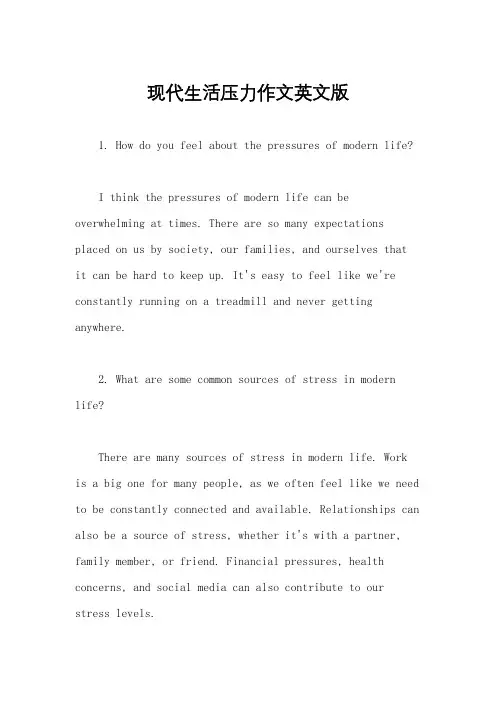 现代生活压力作文英文版

1. How do you feel about the pressures of modern life?

I think the pressures of modern life can be overwhelming at times. There are so many expectations placed on us by society, our families, and ourselves that it can be hard to keep up. It's easy to feel like we're constantly running on a treadmill and never getting anywhere.

2. What are some common sources of stress in modern life?

There are many sources of stress in modern life. Work is a big one for many people, as we often feel like we need to be constantly connected and available. Relationships can also be a source of stress, whether it's with a partner, family member, or friend. Financial pressures, health concerns, and social media can also contribute to our stress levels.